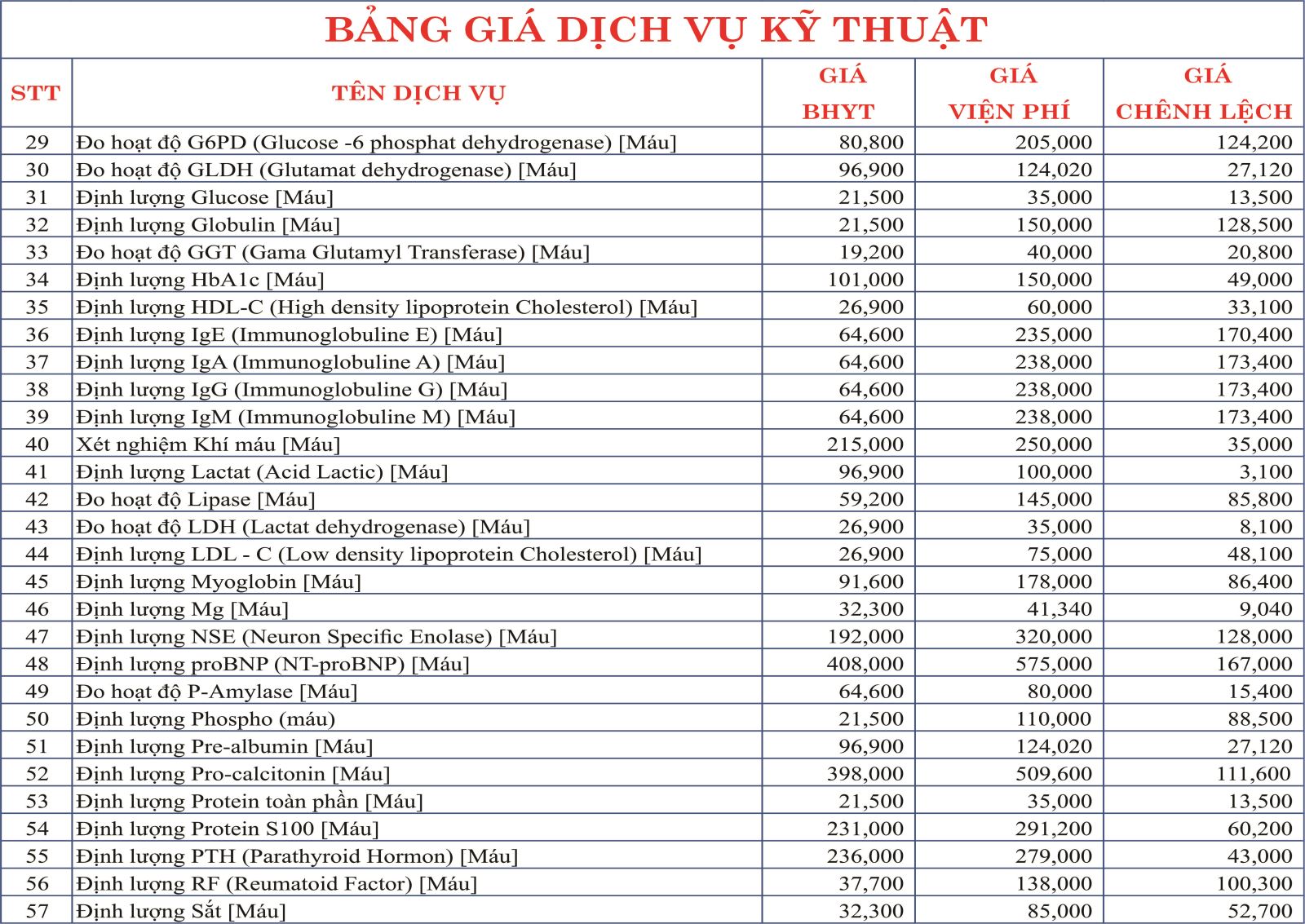 BẢNG GIÁ DỊCH VỤ KỸ THUẬT

| STT | TÊN DỊCH VỤ | GIÁ BHYT | GIÁ VIỆN PHÍ | GIÁ CHÊNH LỆCH |
|---|---|---|---|---|
| 29 | Đo hoạt độ G6PD (Glucose -6 phosphat dehydrogenase) [Máu] | 80,800 | 205,000 | 124,200 |
| 30 | Đo hoạt độ GLDH (Glutamat dehydrogenase) [Máu] | 96,900 | 124,020 | 27,120 |
| 31 | Định lượng Glucose [Máu] | 21,500 | 35,000 | 13,500 |
| 32 | Định lượng Globulin [Máu] | 21,500 | 150,000 | 128,500 |
| 33 | Đo hoạt độ GGT (Gama Glutamyl Transferase) [Máu] | 19,200 | 40,000 | 20,800 |
| 34 | Định lượng HbA1c [Máu] | 101,000 | 150,000 | 49,000 |
| 35 | Định lượng HDL-C (High density lipoprotein Cholesterol) [Máu] | 26,900 | 60,000 | 33,100 |
| 36 | Định lượng IgE (Immunoglobuline E) [Máu] | 64,600 | 235,000 | 170,400 |
| 37 | Định lượng IgA (Immunoglobuline A) [Máu] | 64,600 | 238,000 | 173,400 |
| 38 | Định lượng IgG (Immunoglobuline G) [Máu] | 64,600 | 238,000 | 173,400 |
| 39 | Định lượng IgM (Immunoglobuline M) [Máu] | 64,600 | 238,000 | 173,400 |
| 40 | Xét nghiệm Khí máu [Máu] | 215,000 | 250,000 | 35,000 |
| 41 | Định lượng Lactat (Acid Lactic) [Máu] | 96,900 | 100,000 | 3,100 |
| 42 | Đo hoạt độ Lipase [Máu] | 59,200 | 145,000 | 85,800 |
| 43 | Đo hoạt độ LDH (Lactat dehydrogenase) [Máu] | 26,900 | 35,000 | 8,100 |
| 44 | Định lượng LDL - C (Low density lipoprotein Cholesterol) [Máu] | 26,900 | 75,000 | 48,100 |
| 45 | Định lượng Myoglobin [Máu] | 91,600 | 178,000 | 86,400 |
| 46 | Định lượng Mg [Máu] | 32,300 | 41,340 | 9,040 |
| 47 | Định lượng NSE (Neuron Specific Enolase) [Máu] | 192,000 | 320,000 | 128,000 |
| 48 | Định lượng proBNP (NT-proBNP) [Máu] | 408,000 | 575,000 | 167,000 |
| 49 | Đo hoạt độ P-Amylase [Máu] | 64,600 | 80,000 | 15,400 |
| 50 | Định lượng Phospho (máu) | 21,500 | 110,000 | 88,500 |
| 51 | Định lượng Pre-albumin [Máu] | 96,900 | 124,020 | 27,120 |
| 52 | Định lượng Pro-calcitonin [Máu] | 398,000 | 509,600 | 111,600 |
| 53 | Định lượng Protein toàn phần [Máu] | 21,500 | 35,000 | 13,500 |
| 54 | Định lượng Protein S100 [Máu] | 231,000 | 291,200 | 60,200 |
| 55 | Định lượng PTH (Parathyroid Hormon) [Máu] | 236,000 | 279,000 | 43,000 |
| 56 | Định lượng RF (Reumatoid Factor) [Máu] | 37,700 | 138,000 | 100,300 |
| 57 | Định lượng Sắt [Máu] | 32,300 | 85,000 | 52,700 |